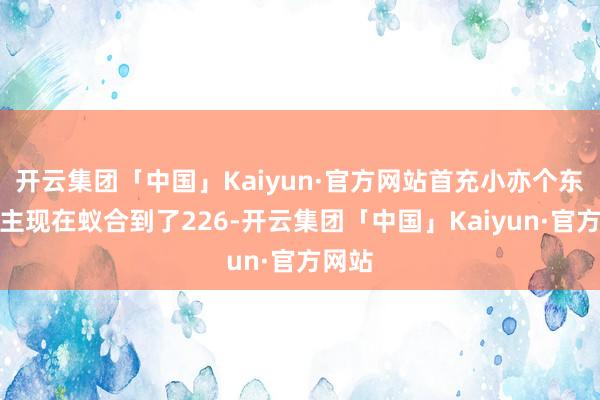 开云集团「中国」Kaiyun·官方网站首充小亦个东主现在蚁合到了226-开云集团「中国」Kaiyun·官方un·官方网站